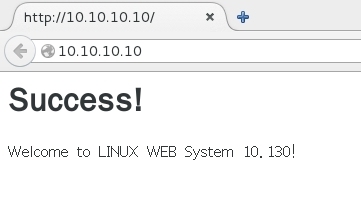 http://10.10.10.10/

10.10.10.10

Success!

Welcome to LINUX WEB System 10.130!